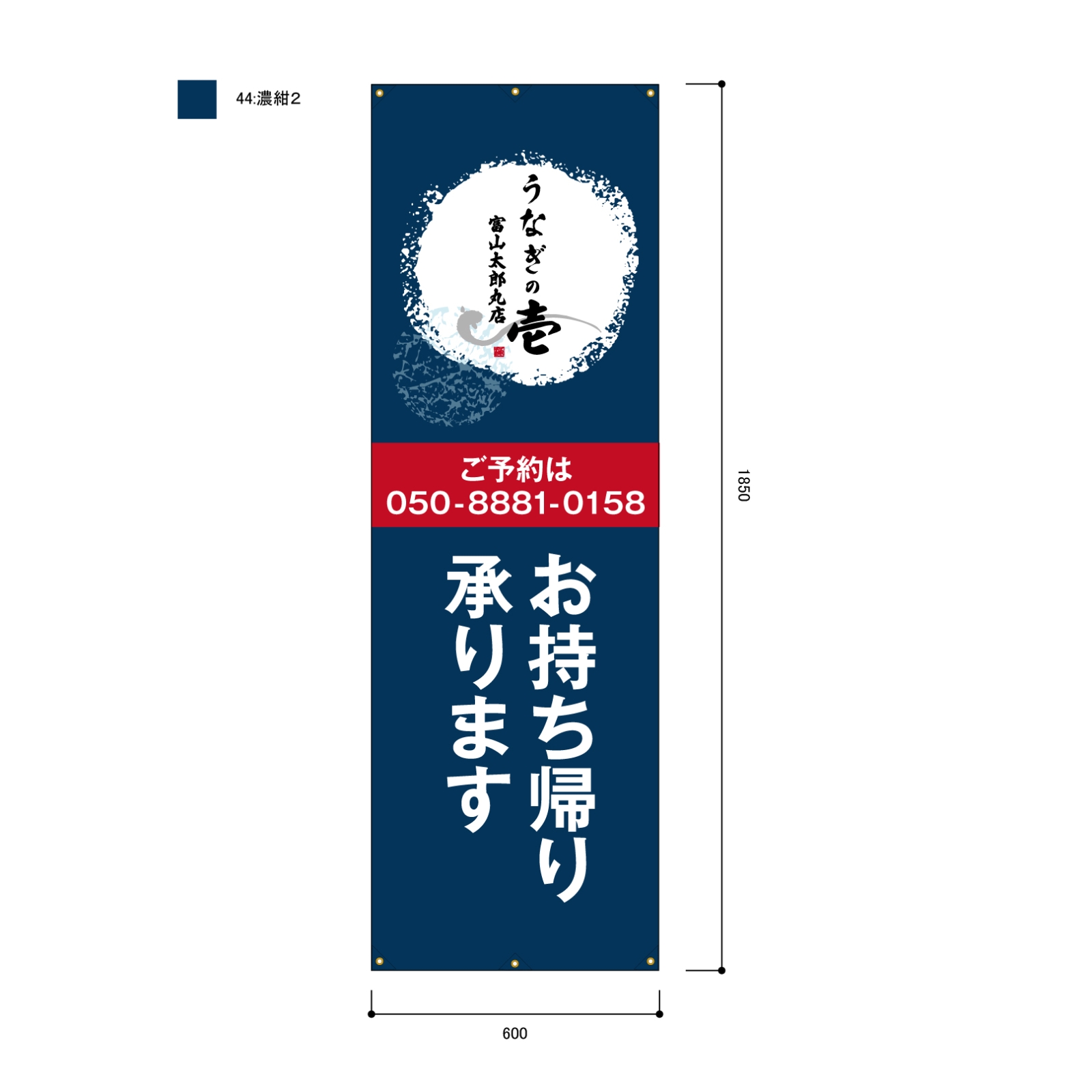 44:濃紺2

うなぎの壱
富山太郎丸店

ご予約は
050-8881-0158

お持ち帰り
承ります

1850

600